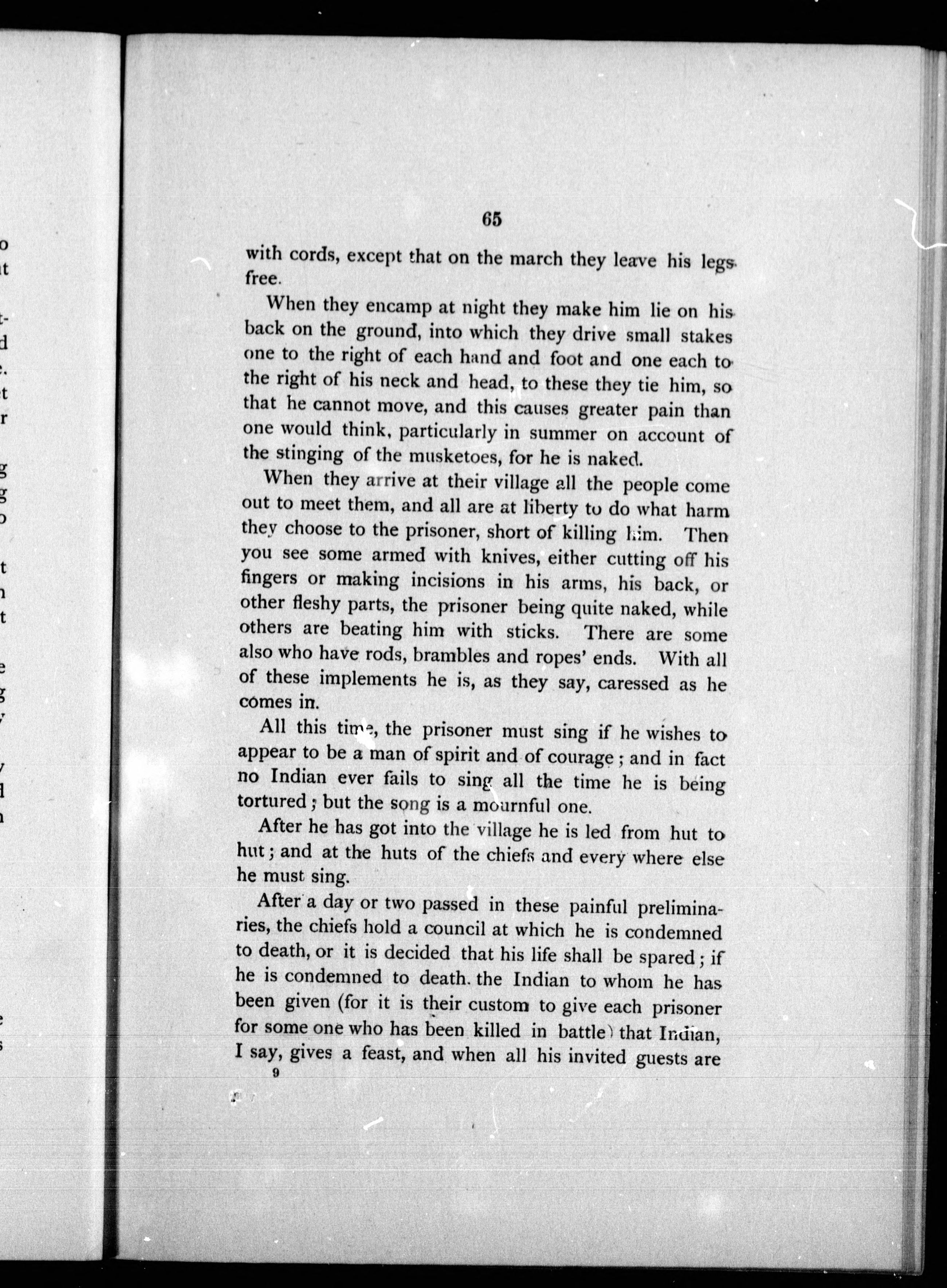 65

with cords, except that on the march they leave his legs free.

When they encamp at night they make him lie on his back on the ground, into which they drive small stakes one to the right of each hand and foot and one each to the right of his neck and head, to these they tie him, so that he cannot move, and this causes greater pain than one would think, particularly in summer on account of the stinging of the musketoes, for he is naked.

When they arrive at their village all the people come out to meet them, and all are at liberty to do what harm they choose to the prisoner, short of killing him. Then you see some armed with knives, either cutting off his fingers or making incisions in his arms, his back, or other fleshy parts, the prisoner being quite naked, while others are beating him with sticks. There are some also who have rods, brambles and ropes' ends. With all of these implements he is, as they say, caressed as he comes in.

All this time, the prisoner must sing if he wishes to appear to be a man of spirit and of courage; and in fact no Indian ever fails to sing all the time he is being tortured; but the song is a mournful one.

After he has got into the village he is led from hut to hut; and at the huts of the chiefs and every where else he must sing.

After a day or two passed in these painful preliminaries, the chiefs hold a council at which he is condemned to death, or it is decided that his life shall be spared; if he is condemned to death. the Indian to whom he has been given (for it is their custom to give each prisoner for some one who has been killed in battle) that Indian, I say, gives a feast, and when all his invited guests are

9